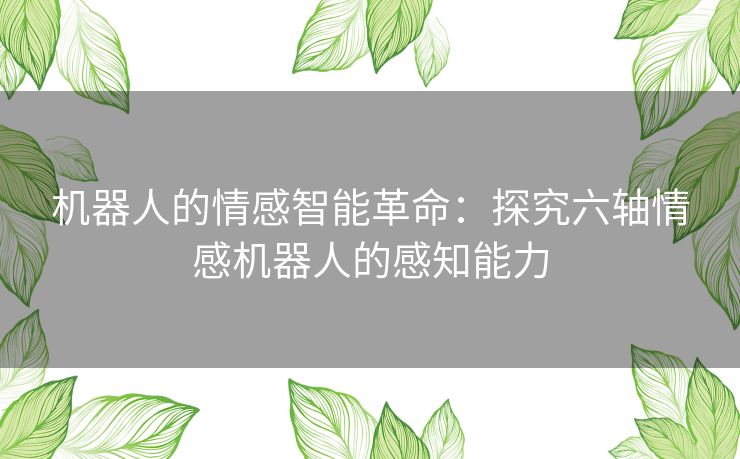 机器人的情感智能革命：探究六轴情感机器人的感知能力